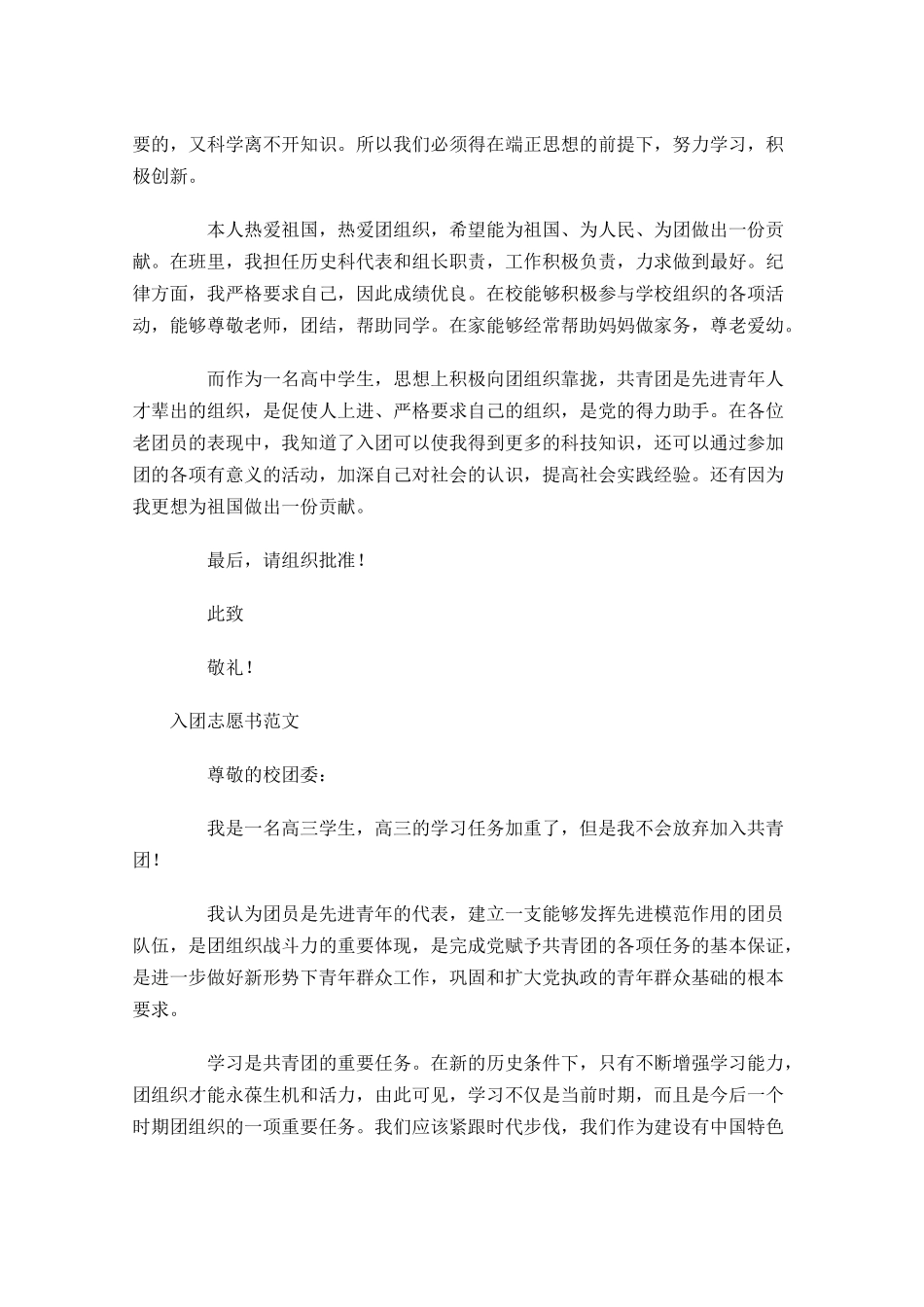 要的，又科学离不开知识。所以我们必须得在端正思想的前提下，努力学习，积极创新。

本人热爱祖国，热爱团组织，希望能为祖国、为人民、为团做出一份贡献。在班里，我担任历史科代表和组长职责，工作积极负责，力求做到最好。纪律方面，我严格要求自己，因此成绩优良。在校能够积极参与学校组织的各项活动，能够尊敬老师，团结，帮助同学。在家能够经常帮助妈妈做家务，尊老爱幼。

而作为一名高中学生，思想上积极向团组织靠拢，共青团是先进青年人才辈出的组织，是促使人上进、严格要求自己的组织，是党的得力助手。在各位老团员的表现中，我知道了入团可以使我得到更多的科技知识，还可以通过参加团的各项有意义的活动，加深自己对社会的认识，提高社会实践经验。还有因为我更想为祖国做出一份贡献。

最后，请组织批准！

此致

敬礼！

入团志愿书范文

尊敬的校团委：

我是一名高三学生，高三的学习任务加重了，但是我不会放弃加入共青团！

我认为团员是先进青年的代表，建立一支能够发挥先进模范作用的团员队伍，是团组织战斗力的重要体现，是完成党赋予共青团的各项任务的基本保证，是进一步做好新形势下青年群众工作，巩固和扩大党执政的青年群众基础的根本要求。

学习是共青团的重要任务。在新的历史条件下，只有不断增强学习能力，团组织才能永葆生机和活力，由此可见，学习不仅是当前时期，而且是今后一个时期团组织的一项重要任务。我们应该紧跟时代步伐，我们作为建设有中国特色